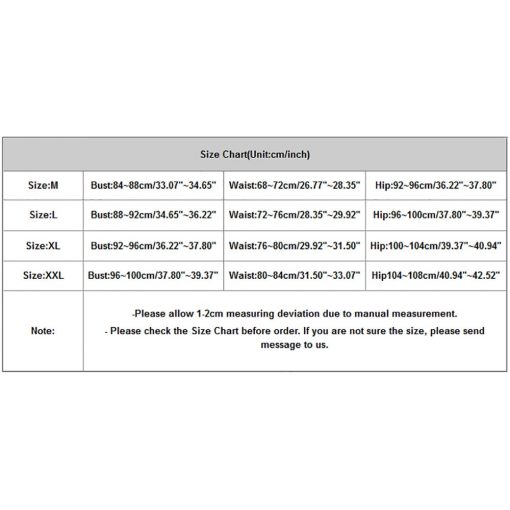 | Size Chart(Unit:cm/inch) | | | |
|---|---|---|---|
| Size:M | Bust:84~88cm/33.07"~34.65" | Waist:68~72cm/26.77"~28.35" | Hip:92~96cm/36.22"~37.80" |
| Size:L | Bust:88~92cm/34.65"~36.22" | Waist:72~76cm/28.35"~29.92" | Hip:96~100cm/37.80"~39.37" |
| Size:XL | Bust:92~96cm/36.22"~37.80" | Waist:76~80cm/29.92"~31.50" | Hip:100~104cm/39.37"~40.94" |
| Size:XXL | Bust:96~100cm/37.80"~39.37" | Waist:80~84cm/31.50"~33.07" | Hip104~108cm/40.94"~42.52" |
| Note: | -Please allow 1-2cm measuring deviation due to manual measurement. - Please check the Size Chart before order. If you are not sure the size, please send message to us. | | |